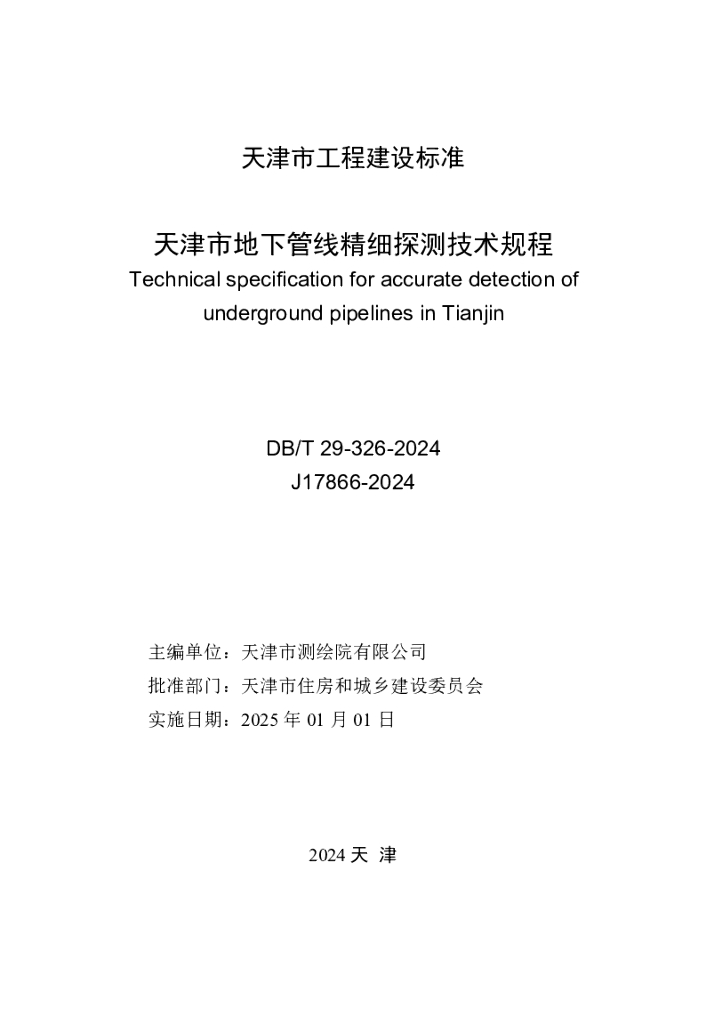 天津市工程建设标准

天津市地下管线精细探测技术规程
Technical specification for accurate detection of underground pipelines in Tianjin

DB/T 29-326-2024
J17866-2024

主编单位：天津市测绘院有限公司
批准部门：天津市住房和城乡建设委员会
实施日期：2025 年 01 月 01 日

2024 天 津